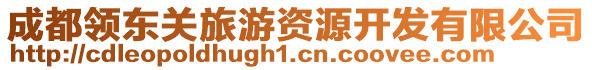 成都领东关旅游资源开发有限公司
http://cdleopoldhugh1.cn.coovee.com